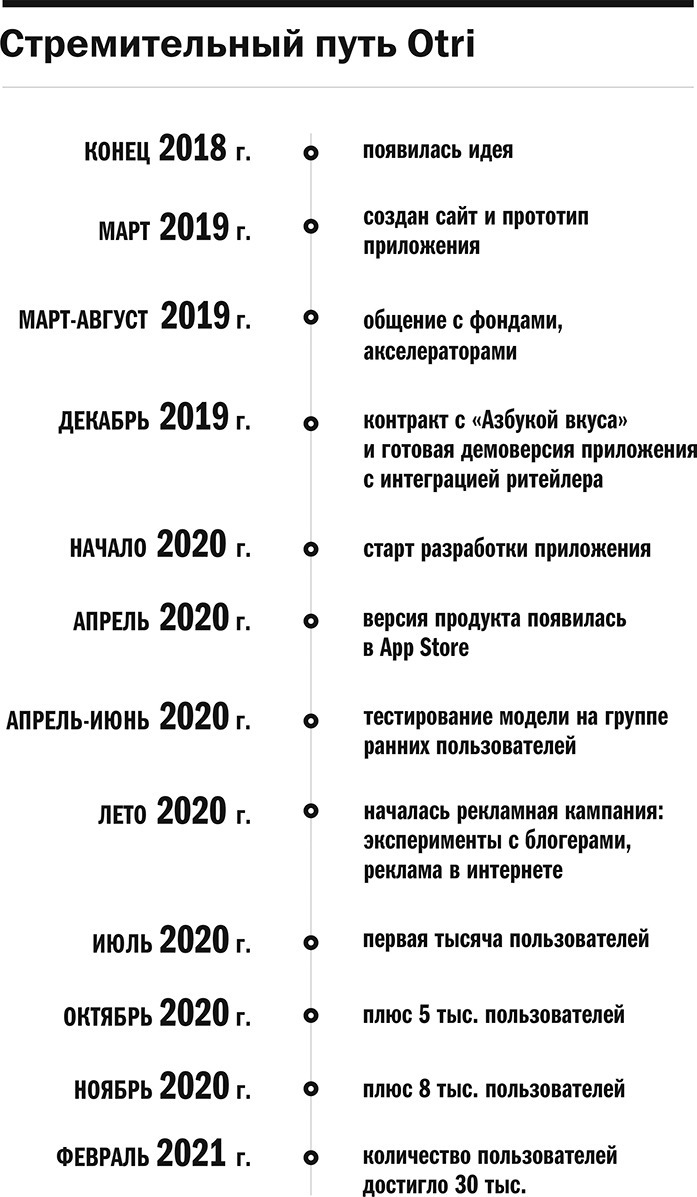 Стремительный путь Otri

КОНЕЦ 2018 г. появилась идея

МАРТ 2019 г. создан сайт и прототип приложения

МАРТ-АВГУСТ 2019 г. общение с фондами, акселераторами

ДЕКАБРЬ 2019 г. контракт с «Азбукой вкуса» и готовая демоверсия приложения с интеграцией ритейлера

НАЧАЛО 2020 г. старт разработки приложения

АПРЕЛЬ 2020 г. версия продукта появилась в App Store

АПРЕЛЬ-ИЮНЬ 2020 г. тестирование модели на группе ранних пользователей

ЛЕТО 2020 г. началась рекламная кампания: эксперименты с блогерами, реклама в интернете

ИЮЛЬ 2020 г. первая тысяча пользователей

ОКТЯБРЬ 2020 г. плюс 5 тыс. пользователей

НОЯБРЬ 2020 г. плюс 8 тыс. пользователей

ФЕВРАЛЬ 2021 г. количество пользователей достигло 30 тыс.